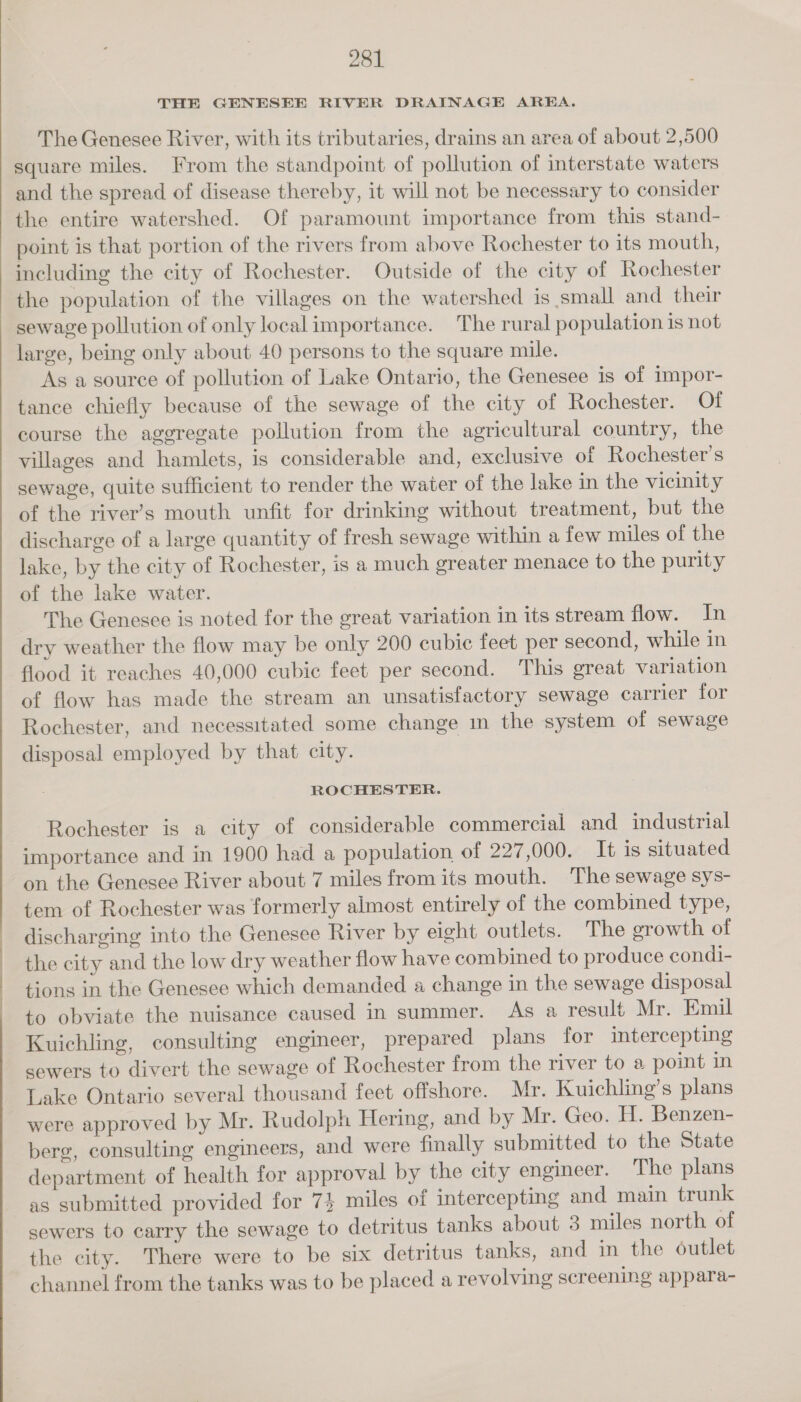 281

THE GENESEE RIVER DRAINAGE AREA.

The Genesee River, with its tributaries, drains an area of about 2,500 square miles. From the standpoint of pollution of interstate waters and the spread of disease thereby, it will not be necessary to consider the entire watershed. Of paramount importance from this standpoint is that portion of the rivers from above Rochester to its mouth, including the city of Rochester. Outside of the city of Rochester the population of the villages on the watershed is small and their sewage pollution of only local importance. The rural population is not large, being only about 40 persons to the square mile.

As a source of pollution of Lake Ontario, the Genesee is of importance chiefly because of the sewage of the city of Rochester. Of course the aggregate pollution from the agricultural country, the villages and hamlets, is considerable and, exclusive of Rochester's sewage, quite sufficient to render the water of the lake in the vicinity of the river's mouth unfit for drinking without treatment, but the discharge of a large quantity of fresh sewage within a few miles of the lake, by the city of Rochester, is a much greater menace to the purity of the lake water.

The Genesee is noted for the great variation in its stream flow. In dry weather the flow may be only 200 cubic feet per second, while in flood it reaches 40,000 cubic feet per second. This great variation of flow has made the stream an unsatisfactory sewage carrier for Rochester, and necessitated some change in the system of sewage disposal employed by that city.

ROCHESTER.

Rochester is a city of considerable commercial and industrial importance and in 1900 had a population of 227,000. It is situated on the Genesee River about 7 miles from its mouth. The sewage system of Rochester was formerly almost entirely of the combined type, discharging into the Genesee River by eight outlets. The growth of the city and the low dry weather flow have combined to produce conditions in the Genesee which demanded a change in the sewage disposal to obviate the nuisance caused in summer. As a result Mr. Emil Kuichling, consulting engineer, prepared plans for intercepting sewers to divert the sewage of Rochester from the river to a point in Lake Ontario several thousand feet offshore. Mr. Kuichling's plans were approved by Mr. Rudolph Hering, and by Mr. Geo. H. Benzenberg, consulting engineers, and were finally submitted to the State department of health for approval by the city engineer. The plans as submitted provided for $7\frac{1}{2}$ miles of intercepting and main trunk sewers to carry the sewage to detritus tanks about 3 miles north of the city. There were to be six detritus tanks, and in the outlet channel from the tanks was to be placed a revolving screening appara-